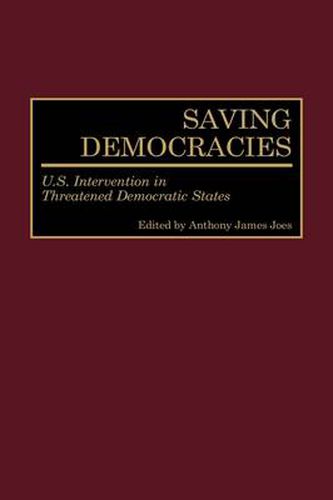 SAVING DEMOCRACIES

U.S. Intervention in Threatened Democratic States

Edited by Anthony James Joes